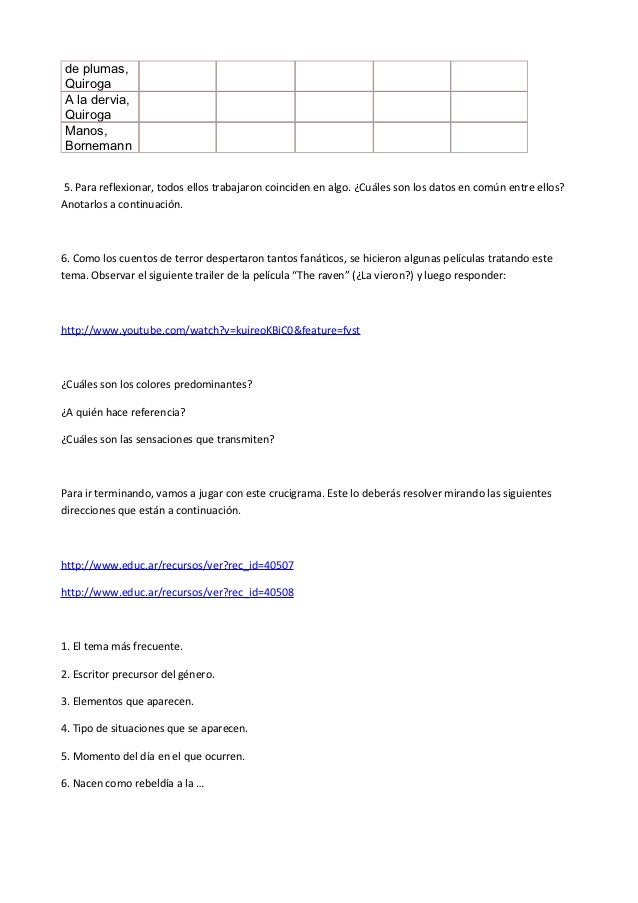 | de plumas, Quiroga | | | | | |
|---|---|---|---|---|---|
| A la dervia, Quiroga | | | | | |
| Manos, Bornemann | | | | | |

5. Para reflexionar, todos ellos trabajaron coinciden en algo. ¿Cuáles son los datos en común entre ellos? Anotarlos a continuación.

6. Como los cuentos de terror despertaron tantos fanáticos, se hicieron algunas películas tratando este tema. Observar el siguiente trailer de la película "The raven" (¿La vieron?) y luego responder:

http://www.youtube.com/watch?v=kuireoKBjC0&feature=fvst

¿Cuáles son los colores predominantes?

¿A quién hace referencia?

¿Cuáles son las sensaciones que transmiten?

Para ir terminando, vamos a jugar con este crucigrama. Este lo deberás resolver mirando las siguientes direcciones que están a continuación.

http://www.educ.ar/recursos/ver?rec_id=40507

http://www.educ.ar/recursos/ver?rec_id=40508

1. El tema más frecuente.

2. Escritor precursor del género.

3. Elementos que aparecen.

4. Tipo de situaciones que se aparecen.

5. Momento del día en el que ocurren.

6. Nacen como rebeldía a la …